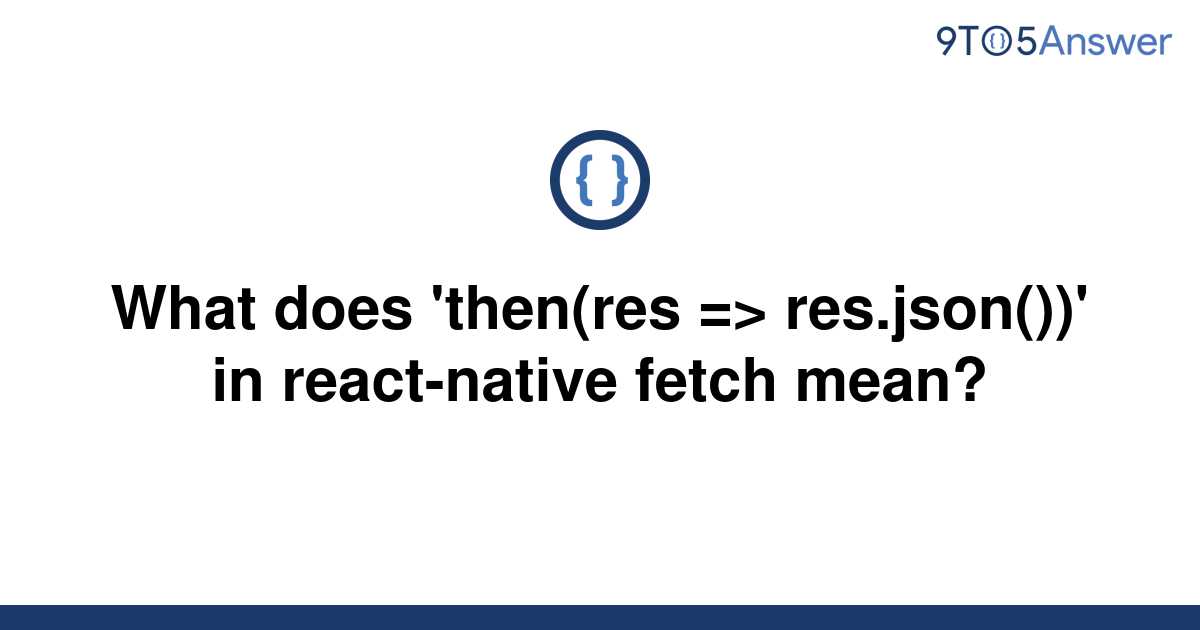 9TO5Answer

{ }

What does 'then(res => res.json())' in react-native fetch mean?